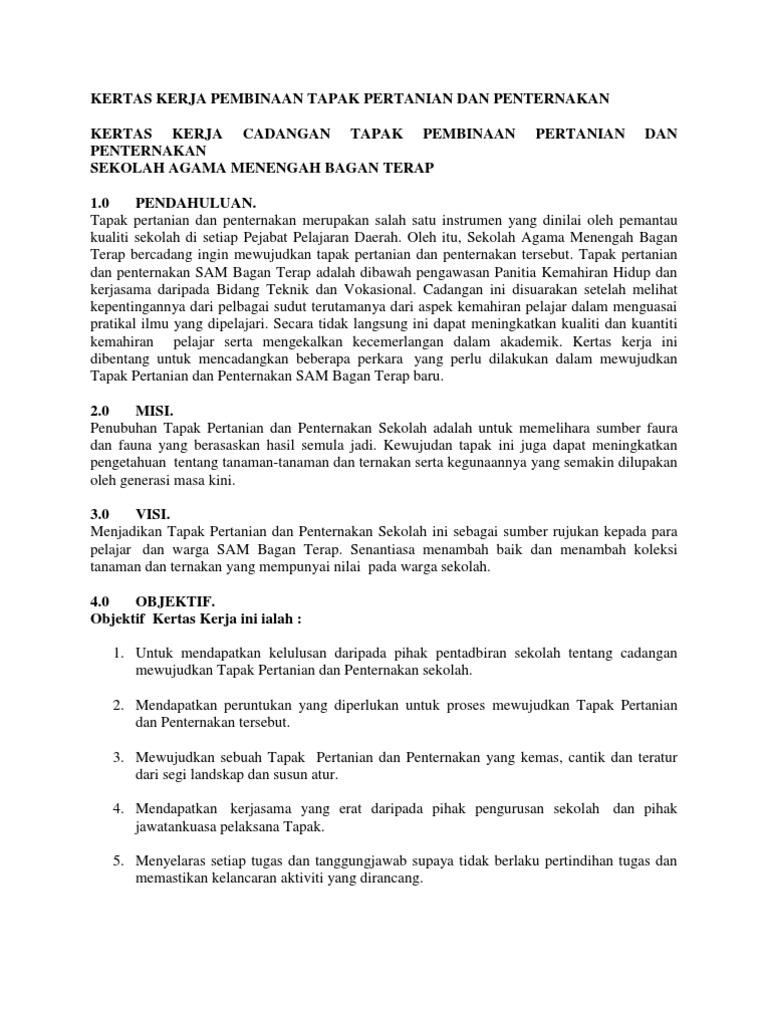 KERTAS KERJA PEMBINAAN TAPAK PERTANIAN DAN PENTERNAKAN

KERTAS KERJA CADANGAN TAPAK PEMBINAAN PERTANIAN DAN PENTERNAKAN
SEKOLAH AGAMA MENENGAH BAGAN TERAP

1.0 PENDAHULUAN.
Tapak pertanian dan penternakan merupakan salah satu instrumen yang dinilai oleh pemantau kualiti sekolah di setiap Pejabat Pelajaran Daerah. Oleh itu, Sekolah Agama Menengah Bagan Terap bercadang ingin mewujudkan tapak pertanian dan penternakan tersebut. Tapak pertanian dan penternakan SAM Bagan Terap adalah dibawah pengawasan Panitia Kemahiran Hidup dan kerjasama daripada Bidang Teknik dan Vokasional. Cadangan ini disuarakan setelah melihat kepentingannya dari pelbagai sudut terutamanya dari aspek kemahiran pelajar dalam menguasai pratikal ilmu yang dipelajari. Secara tidak langsung ini dapat meningkatkan kualiti dan kuantiti kemahiran pelajar serta mengekalkan kecemerlangan dalam akademik. Kertas kerja ini dibentang untuk mencadangkan beberapa perkara yang perlu dilakukan dalam mewujudkan Tapak Pertanian dan Penternakan SAM Bagan Terap baru.

2.0 MISI.
Penubuhan Tapak Pertanian dan Penternakan Sekolah adalah untuk memelihara sumber faura dan fauna yang berasaskan hasil semula jadi. Kewujudan tapak ini juga dapat meningkatkan pengetahuan tentang tanaman-tanaman dan ternakan serta kegunaannya yang semakin dilupakan oleh generasi masa kini.

3.0 VISI.
Menjadikan Tapak Pertanian dan Penternakan Sekolah ini sebagai sumber rujukan kepada para pelajar dan warga SAM Bagan Terap. Senantiasa menambah baik dan menambah koleksi tanaman dan ternakan yang mempunyai nilai pada warga sekolah.

4.0 OBJEKTIF.
Objektif Kertas Kerja ini ialah :

1. Untuk mendapatkan kelulusan daripada pihak pentadbiran sekolah tentang cadangan mewujudkan Tapak Pertanian dan Penternakan sekolah.

2. Mendapatkan peruntukan yang diperlukan untuk proses mewujudkan Tapak Pertanian dan Penternakan tersebut.

3. Mewujudkan sebuah Tapak Pertanian dan Penternakan yang kemas, cantik dan teratur dari segi landskap dan susun atur.

4. Mendapatkan kerjasama yang erat daripada pihak pengurusan sekolah dan pihak jawatankuasa pelaksana Tapak.

5. Menyelaras setiap tugas dan tanggungjawab supaya tidak berlaku pertindihan tugas dan memastikan kelancaran aktiviti yang dirancang.